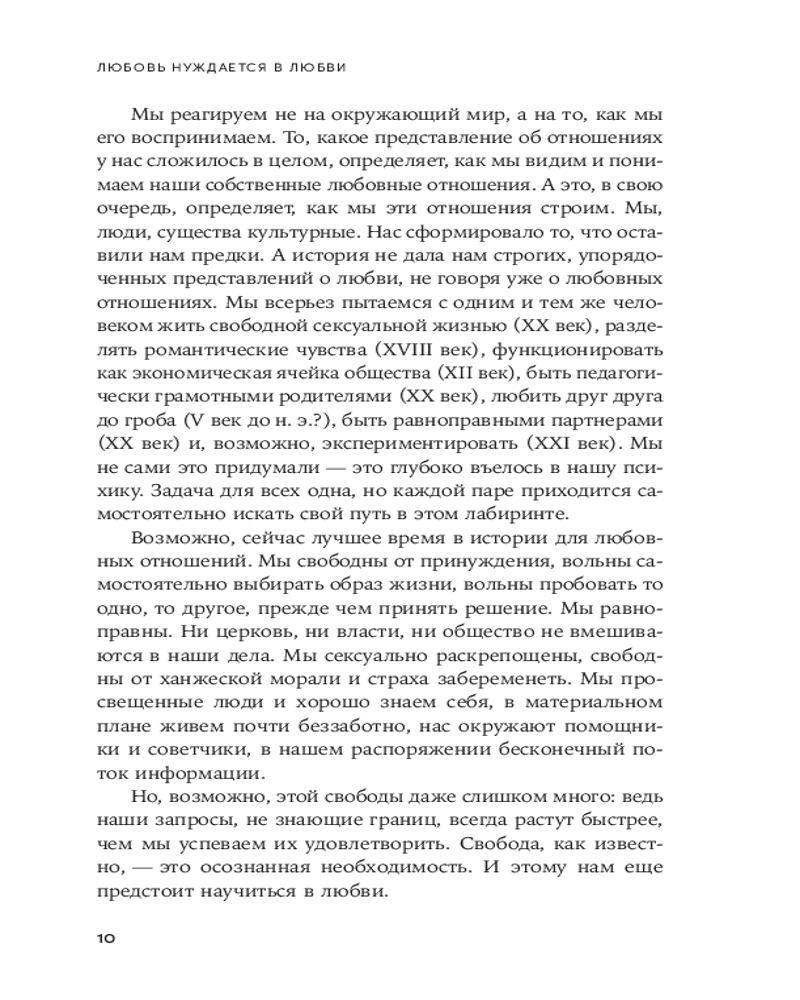 ЛЮБОВЬ НУЖДАЕТСЯ В ЛЮБВИ

Мы реагируем не на окружающий мир, а на то, как мы его воспринимаем. То, какое представление об отношениях у нас сложилось в целом, определяет, как мы видим и понимаем наши собственные любовные отношения. А это, в свою очередь, определяет, как мы эти отношения строим. Мы, люди, существа культурные. Нас сформировало то, что оставили нам предки. А история не дала нам строгих, упорядоченных представлений о любви, не говоря уже о любовных отношениях. Мы всерьез пытаемся с одним и тем же человеком жить свободной сексуальной жизнью (XX век), разделять романтические чувства (XVIII век), функционировать как экономическая ячейка общества (XII век), быть педагогически грамотными родителями (XX век), любить друг друга до гроба (V век до н. э.?), быть равноправными партнерами (XX век) и, возможно, экспериментировать (XXI век). Мы не сами это придумали — это глубоко въелось в нашу психику. Задача для всех одна, но каждой паре приходится самостоятельно искать свой путь в этом лабиринте.

Возможно, сейчас лучшее время в истории для любовных отношений. Мы свободны от принуждения, вольны самостоятельно выбирать образ жизни, вольны пробовать то одно, то другое, прежде чем принять решение. Мы равноправны. Ни церковь, ни власти, ни общество не вмешиваются в наши дела. Мы сексуально раскрепощены, свободны от ханжеской морали и страха забеременеть. Мы просвещенные люди и хорошо знаем себя, в материальном плане живем почти беззаботно, нас окружают помощники и советчики, в нашем распоряжении бесконечный поток информации.

Но, возможно, этой свободы даже слишком много: ведь наши запросы, не знающие границ, всегда растут быстрее, чем мы успеваем их удовлетворить. Свобода, как известно, — это осознанная необходимость. И этому нам еще предстоит научиться в любви.

10